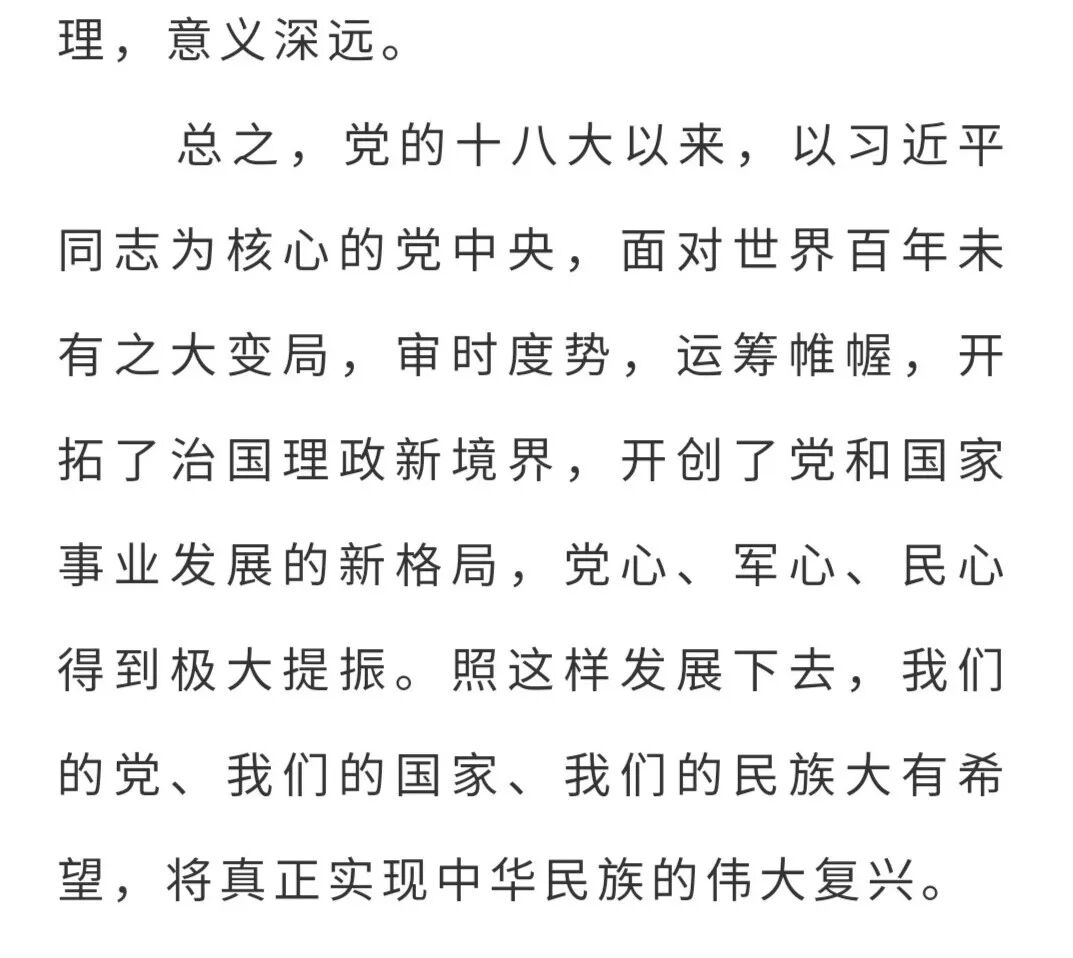 理，意义深远。

总之，党的十八大以来，以习近平同志为核心的党中央，面对世界百年未有之大变局，审时度势，运筹帷幄，开拓了治国理政新境界，开创了党和国家事业发展的新格局，党心、军心、民心得到极大提振。照这样发展下去，我们的党、我们的国家、我们的民族大有希望，将真正实现中华民族的伟大复兴。